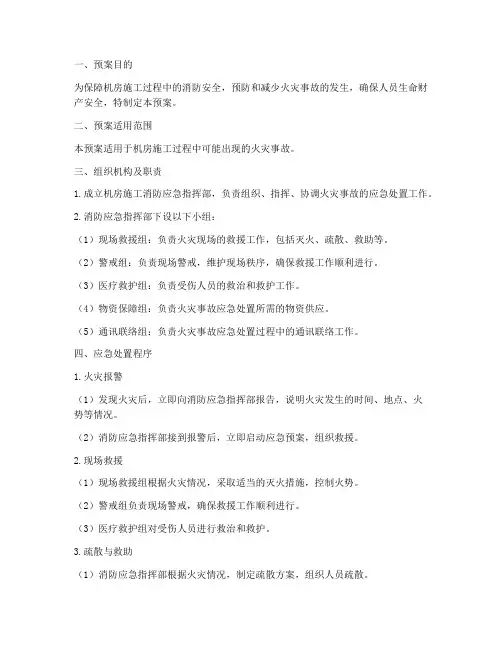 一、预案目的

为保障机房施工过程中的消防安全，预防和减少火灾事故的发生，确保人员生命财产安全，特制定本预案。

二、预案适用范围

本预案适用于机房施工过程中可能出现的火灾事故。

三、组织机构及职责

1. 成立机房施工消防应急指挥部，负责组织、指挥、协调火灾事故的应急处置工作。

2. 消防应急指挥部下设以下小组：

（1）现场救援组：负责火灾现场的救援工作，包括灭火、疏散、救助等。

（2）警戒组：负责现场警戒，维护现场秩序，确保救援工作顺利进行。

（3）医疗救护组：负责受伤人员的救治和救护工作。

（4）物资保障组：负责火灾事故应急处置所需的物资供应。

（5）通讯联络组：负责火灾事故应急处置过程中的通讯联络工作。

四、应急处置程序

1. 火灾报警

（1）发现火灾后，立即向消防应急指挥部报告，说明火灾发生的时间、地点、火势等情况。

（2）消防应急指挥部接到报警后，立即启动应急预案，组织救援。

2. 现场救援

（1）现场救援组根据火灾情况，采取适当的灭火措施，控制火势。

（2）警戒组负责现场警戒，确保救援工作顺利进行。

（3）医疗救护组对受伤人员进行救治和救护。

3. 疏散与救助

（1）消防应急指挥部根据火灾情况，制定疏散方案，组织人员疏散。